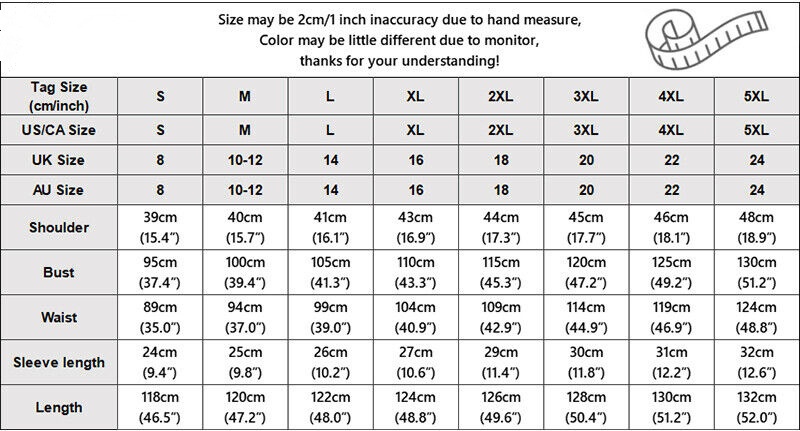 Size may be 2cm/1 inch inaccuracy due to hand measure,
Color may be little different due to monitor,
thanks for your understanding!

| Tag Size (cm/inch) | S | M | L | XL | 2XL | 3XL | 4XL | 5XL |
|---|---|---|---|---|---|---|---|---|
| US/CA Size | S | M | L | XL | 2XL | 3XL | 4XL | 5XL |
| UK Size | 8 | 10-12 | 14 | 16 | 18 | 20 | 22 | 24 |
| AU Size | 8 | 10-12 | 14 | 16 | 18 | 20 | 22 | 24 |
| Shoulder | 39cm (15.4") | 40cm (15.7") | 41cm (16.1") | 43cm (16.9") | 44cm (17.3") | 45cm (17.7") | 46cm (18.1") | 48cm (18.9") |
| Bust | 95cm (37.4") | 100cm (39.4") | 105cm (41.3") | 110cm (43.3") | 115cm (45.3") | 120cm (47.2") | 125cm (49.2") | 130cm (51.2") |
| Waist | 89cm (35.0") | 94cm (37.0") | 99cm (39.0") | 104cm (40.9") | 109cm (42.9") | 114cm (44.9") | 119cm (46.9") | 124cm (48.8") |
| Sleeve length | 24cm (9.4") | 25cm (9.8") | 26cm (10.2") | 27cm (10.6") | 29cm (11.4") | 30cm (11.8") | 31cm (12.2") | 32cm (12.6") |
| Length | 118cm (46.5") | 120cm (47.2") | 122cm (48.0") | 124cm (48.8") | 126cm (49.6") | 128cm (50.4") | 130cm (51.2") | 132cm (52.0") |